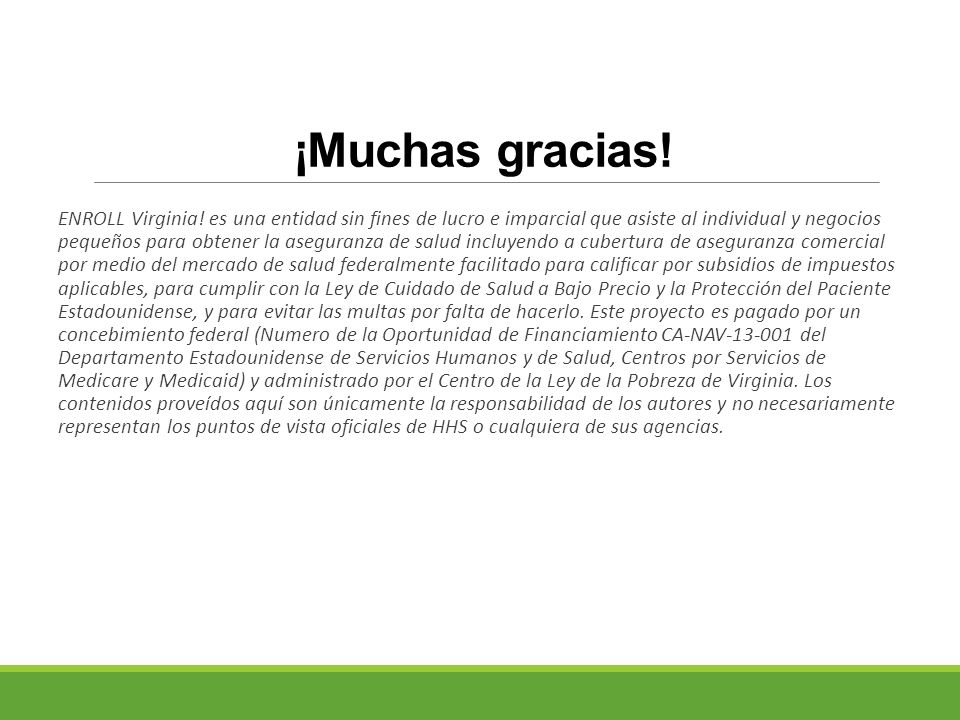 ¡Muchas gracias!

ENROLL Virginia! es una entidad sin fines de lucro e imparcial que asiste al individual y negocios pequeños para obtener la aseguranza de salud incluyendo a cubertura de aseguranza comercial por medio del mercado de salud federalmente facilitado para calificar por subsidios de impuestos aplicables, para cumplir con la Ley de Cuidado de Salud a Bajo Precio y la Protección del Paciente Estadounidense, y para evitar las multas por falta de hacerlo. Este proyecto es pagado por un concebimiento federal (Numero de la Oportunidad de Financiamiento CA-NAV-13-001 del Departamento Estadounidense de Servicios Humanos y de Salud, Centros por Servicios de Medicare y Medicaid) y administrado por el Centro de la Ley de la Pobreza de Virginia. Los contenidos proveídos aquí son únicamente la responsabilidad de los autores y no necesariamente representan los puntos de vista oficiales de HHS o cualquiera de sus agencias.